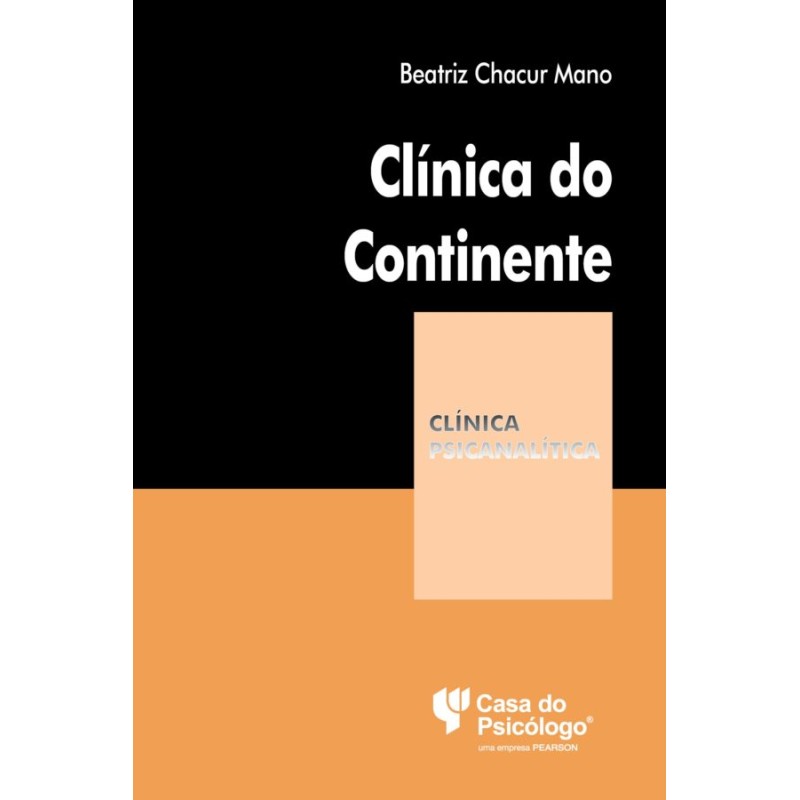 Beatriz Chacur Mano

Clínica do Continente

CLÍNICA
PSICANALÍTICA

Casa do Psicólogo®
uma empresa PEARSON